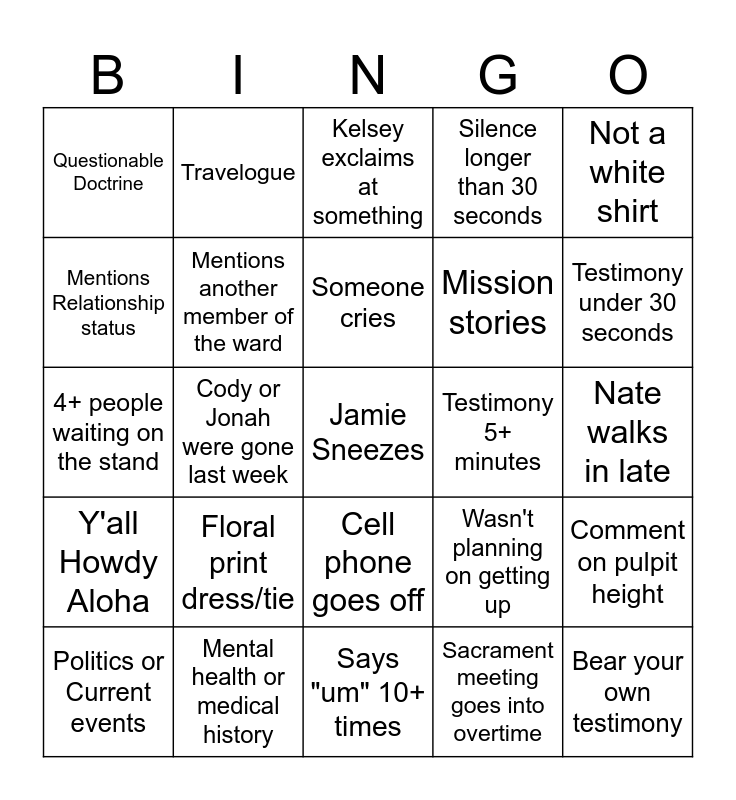 | B | I | N | G | O |
|---|---|---|---|---|
| Questionable Doctrine | Travelogue | Kelsey exclaims at something | Silence longer than 30 seconds | Not a white shirt |
| Mentions Relationship status | Mentions another member of the ward | Someone cries | Mission stories | Testimony under 30 seconds |
| 4+ people waiting on the stand | Cody or Jonah were gone last week | Jamie Sneezes | Testimony 5+ minutes | Nate walks in late |
| Y'all Howdy Aloha | Floral print dress/tie | Cell phone goes off | Wasn't planning on getting up | Comment on pulpit height |
| Politics or Current events | Mental health or medical history | Says "um" 10+ times | Sacrament meeting goes into overtime | Bear your own testimony |